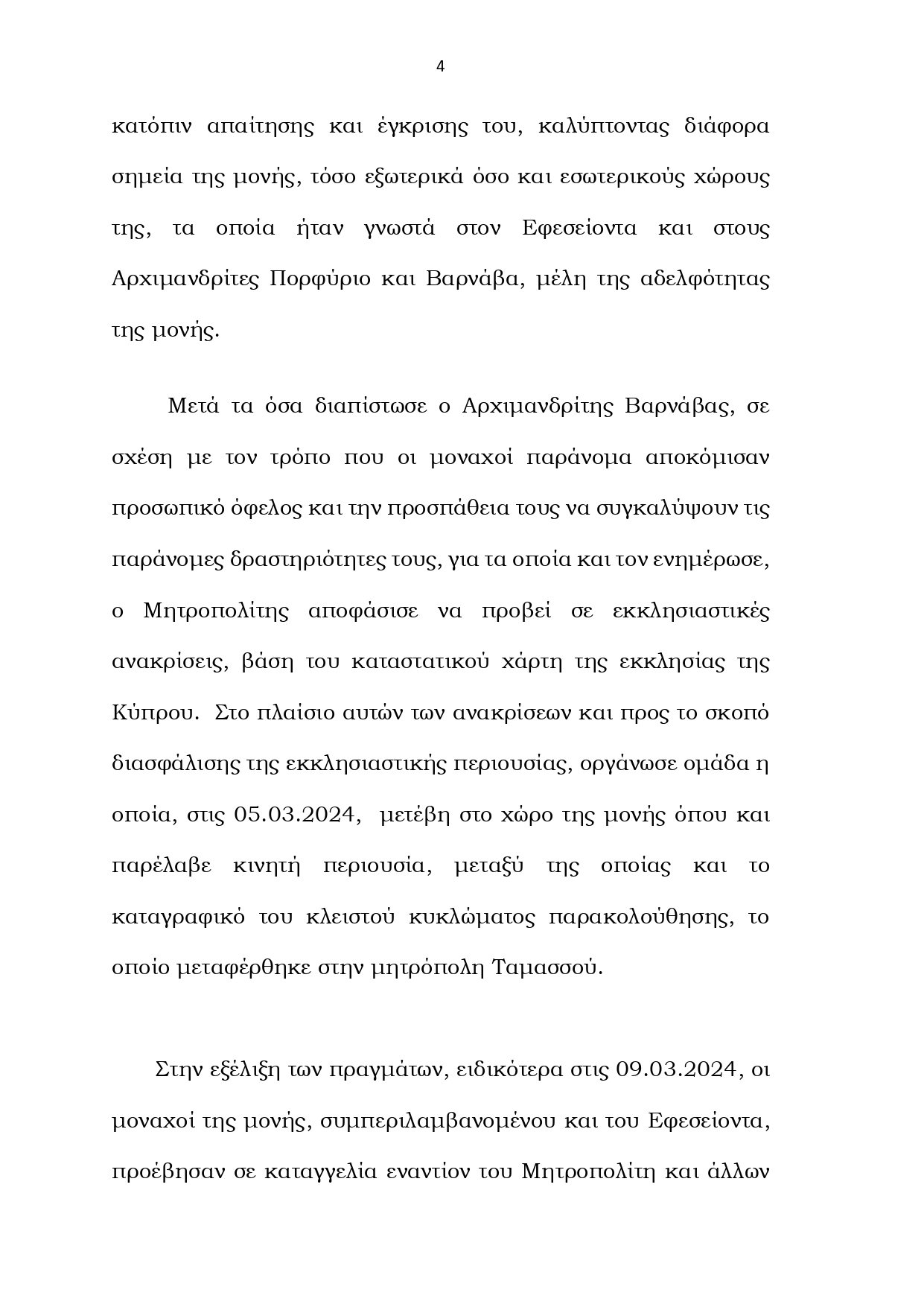 4

κατόπιν απαίτησης και έγκρισης του, καλύπτοντας διάφορα σημεία της μονής, τόσο εξωτερικά όσο και εσωτερικούς χώρους της, τα οποία ήταν γνωστά στον Εφεσείοντα και στους Αρχιμανδρίτες Πορφύριο και Βαρνάβα, μέλη της αδελφότητας της μονής.

Μετά τα όσα διαπίστωσε ο Αρχιμανδρίτης Βαρνάβας, σε σχέση με τον τρόπο που οι μοναχοί παράνομα αποκόμισαν προσωπικό όφελος και την προσπάθεια τους να συγκαλύψουν τις παράνομες δραστηριότητες τους, για τα οποία και τον ενημέρωσε, ο Μητροπολίτης αποφάσισε να προβεί σε εκκλησιαστικές ανακρίσεις, βάση του καταστατικού χάρτη της εκκλησίας της Κύπρου. Στο πλαίσιο αυτών των ανακρίσεων και προς το σκοπό διασφάλισης της εκκλησιαστικής περιουσίας, οργάνωσε ομάδα η οποία, στις 05.03.2024, μετέβη στο χώρο της μονής όπου και παρέλαβε κινητή περιουσία, μεταξύ της οποίας και το καταγραφικό του κλειστού κυκλώματος παρακολούθησης, το οποίο μεταφέρθηκε στην μητρόπολη Ταμασσού.

Στην εξέλιξη των πραγμάτων, ειδικότερα στις 09.03.2024, οι μοναχοί της μονής, συμπεριλαμβανομένου και του Εφεσείοντα, προέβησαν σε καταγγελία εναντίον του Μητροπολίτη και άλλων